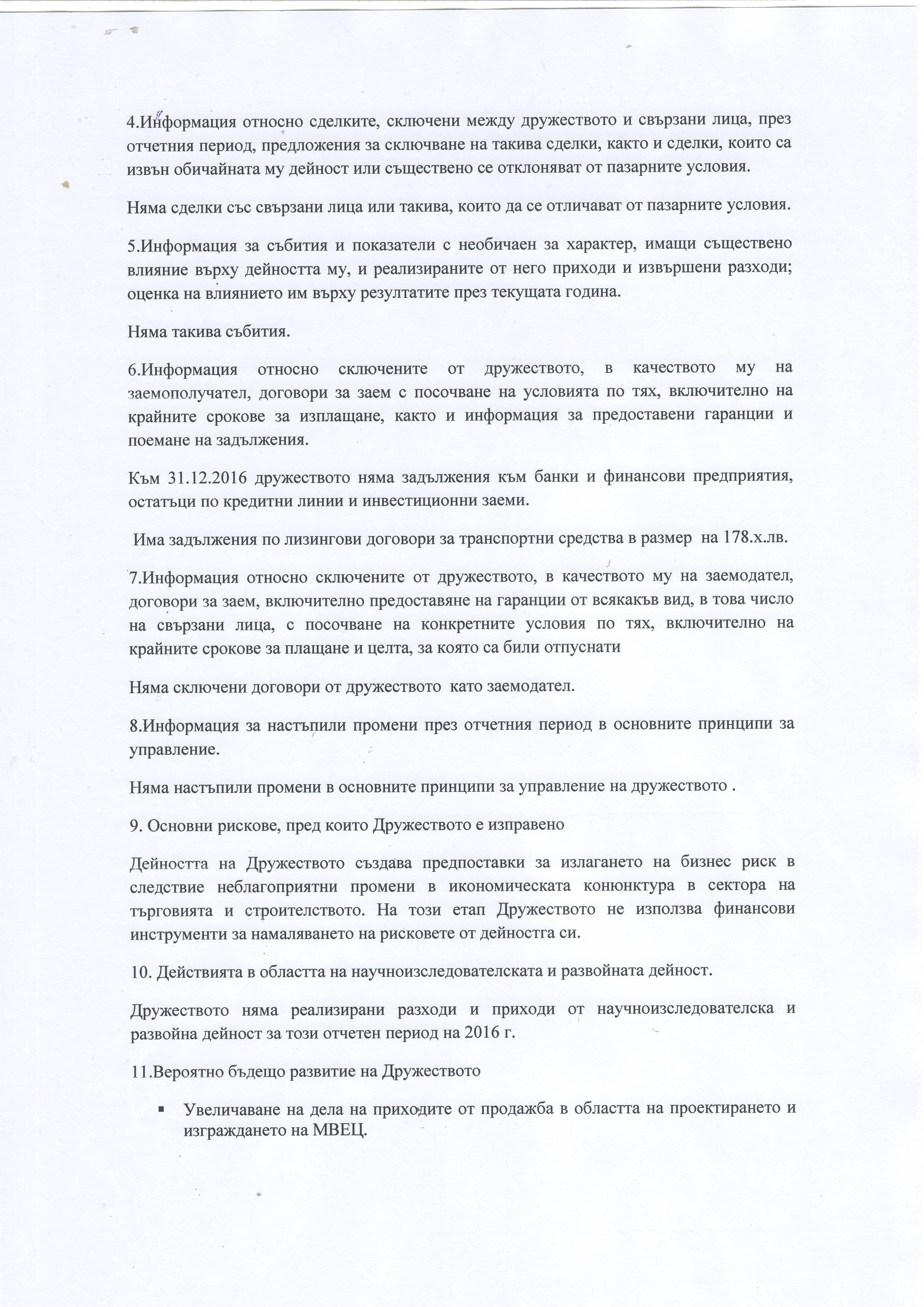 4.Информация относно сделките, сключени между дружеството и свързани лица, през отчетния период, предложения за сключване на такива сделки, както и сделки, които са извън обичайната му дейност или съществено се отклоняват от пазарните условия.

Няма сделки със свързани лица или такива, които да се отличават от пазарните условия.

5.Информация за събития и показатели с необичаен за характер, имащи съществено влияние върху дейността му, и реализираните от него приходи и извършени разходи; оценка на влиянието им върху резултатите през текущата година.

Няма такива събития.

6.Информация относно сключените от дружеството, в качеството му на заемополучател, договори за заем с посочване на условията по тях, включително на крайните срокове за изплащане, както и информация за предоставени гаранции и поемане на задължения.

Към 31.12.2016 дружеството няма задължения към банки и финансови предприятия, остатъци по кредитни линии и инвестиционни заеми.

Има задължения по лизингови договори за транспортни средства в размер на 178.х.лв.

7.Информация относно сключените от дружеството, в качеството му на заемодател, договори за заем, включително предоставяне на гаранции от всякакъв вид, в това число на свързани лица, с посочване на конкретните условия по тях, включително на крайните срокове за плащане и целта, за която са били отпуснати

Няма сключени договори от дружеството като заемодател.

8.Информация за настъпили промени през отчетния период в основните принципи за управление.

Няма настъпили промени в основните принципи за управление на дружеството .

9. Основни рискове, пред които Дружеството е изправено

Дейността на Дружеството създава предпоставки за излагането на бизнес риск в следствие неблагоприятни промени в икономическата конюнктура в сектора на търговията и строителството. На този етап Дружеството не използва финансови инструменти за намаляването на рисковете от дейностга си.

10. Действията в областта на научноизследователската и развойната дейност.

Дружеството няма реализирани разходи и приходи от научноизследователска и развойна дейност за този отчетен период на 2016 г.

11.Вероятно бъдещо развитие на Дружеството

▪ Увеличаване на дела на приходите от продажба в областта на проектирането и изграждането на МВЕЦ.